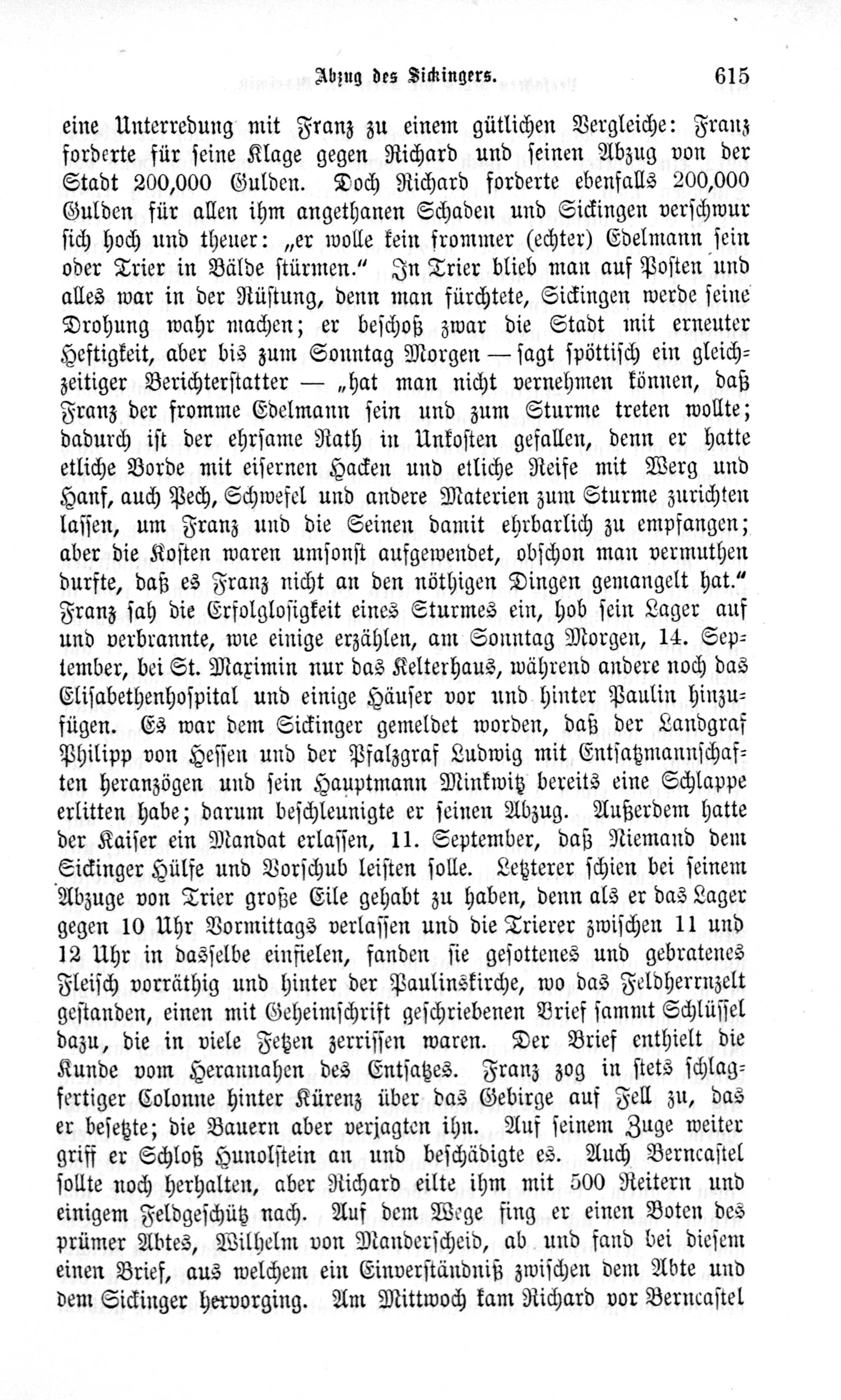 Abzug des Sickingers. 615

eine Unterredung mit Franz zu einem gütlichen Vergleiche: Franz forderte für seine Klage gegen Richard und seinen Abzug von der Stadt 200,000 Gulden. Doch Richard forderte ebenfalls 200,000 Gulden für allen ihm angethanen Schaden und Sickingen verschwur sich hoch und theuer: „er wolle kein frommer (echter) Edelmann sein oder Trier in Bälde stürmen.“ In Trier blieb man auf Posten und alles war in der Rüstung, denn man fürchtete, Sickingen werde seine Drohung wahr machen; er beschoß zwar die Stadt mit erneuter Heftigkeit, aber bis zum Sonntag Morgen — sagt spöttisch ein gleichzeitiger Berichterstatter — „hat man nicht vernehmen können, daß Franz der fromme Edelmann sein und zum Sturme treten wollte; dadurch ist der ehrsame Rath in Unkosten gefallen, denn er hatte etliche Borde mit eisernen Hacken und etliche Reife mit Werg und Hanf, auch Pech, Schwefel und andere Materien zum Sturme zurichten lassen, um Franz und die Seinen damit ehrbarlich zu empfangen; aber die Kosten waren umsonst aufgewendet, obschon man vermuthen durfte, daß es Franz nicht an den nöthigen Dingen gemangelt hat.“ Franz sah die Erfolglosigkeit eines Sturmes ein, hob sein Lager auf und verbrannte, wie einige erzählen, am Sonntag Morgen, 14. September, bei St. Maximin nur das Kelterhaus, während andere noch das Elisabethenhospital und einige Häuser vor und hinter Paulin hinzufügen. Es war dem Sickinger gemeldet worden, daß der Landgraf Philipp von Hessen und der Pfalzgraf Ludwig mit Entsatzmannschaften heranzögen und sein Hauptmann Minkwitz bereits eine Schlappe erlitten habe; darum beschleunigte er seinen Abzug. Außerdem hatte der Kaiser ein Mandat erlassen, 11. September, daß Niemand dem Sickinger Hülfe und Vorschub leisten solle. Letzterer schien bei seinem Abzuge von Trier große Eile gehabt zu haben, denn als er das Lager gegen 10 Uhr Vormittags verlassen und die Trierer zwischen 11 und 12 Uhr in dasselbe einfielen, fanden sie gesottenes und gebratenes Fleisch vorräthig und hinter der Paulinskirche, wo das Feldherrnzelt gestanden, einen mit Geheimschrift geschriebenen Brief sammt Schlüssel dazu, die in viele Fetzen zerrissen waren. Der Brief enthielt die Kunde vom Herannahen des Entsatzes. Franz zog in stets schlagfertiger Colonne hinter Kürenz über das Gebirge auf Fell zu, das er besetzte; die Bauern aber verjagten ihn. Auf seinem Zuge weiter griff er Schloß Hunolstein an und beschädigte es. Auch Berncastel sollte noch herhalten, aber Richard eilte ihm mit 500 Reitern und einigem Feldgeschütz nach. Auf dem Wege fing er einen Boten des prümer Abtes, Wilhelm von Manderscheid, ab und fand bei diesem einen Brief, aus welchem ein Einverständniß zwischen dem Abte und dem Sickinger hervorging. Am Mittwoch kam Richard vor Berncastel